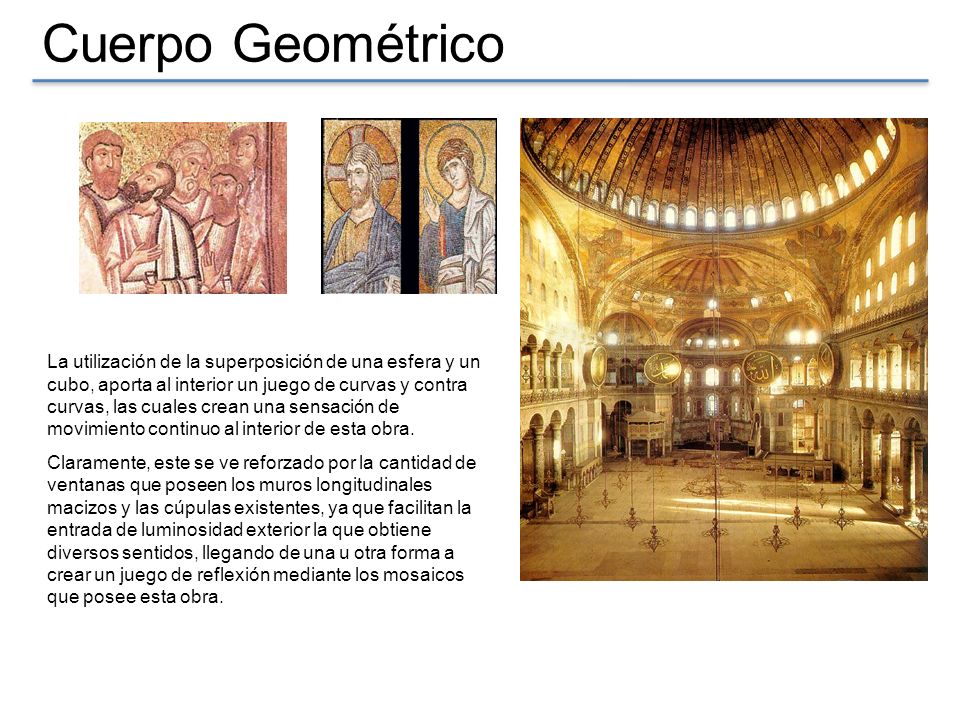 Cuerpo Geométrico

La utilización de la superposición de una esfera y un cubo, aporta al interior un juego de curvas y contra curvas, las cuales crean una sensación de movimiento continuo al interior de esta obra.

Claramente, este se ve reforzado por la cantidad de ventanas que poseen los muros longitudinales macizos y las cúpulas existentes, ya que facilitan la entrada de luminosidad exterior la que obtiene diversos sentidos, llegando de una u otra forma a crear un juego de reflexión mediante los mosaicos que posee esta obra.